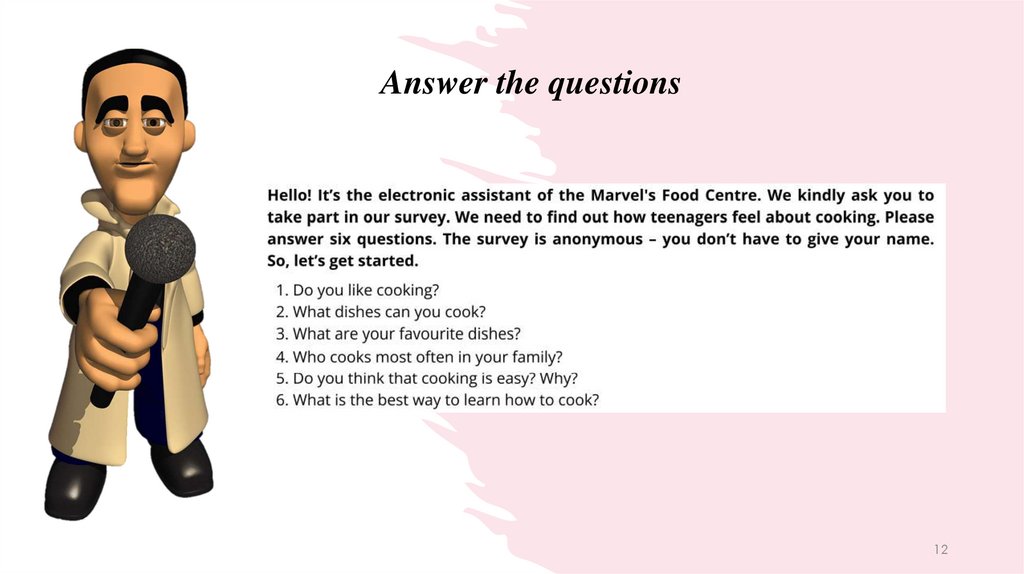 Answer the questions

Hello! It's the electronic assistant of the Marvel's Food Centre. We kindly ask you to take part in our survey. We need to find out how teenagers feel about cooking. Please answer six questions. The survey is anonymous – you don't have to give your name. So, let's get started.

1. Do you like cooking?
2. What dishes can you cook?
3. What are your favourite dishes?
4. Who cooks most often in your family?
5. Do you think that cooking is easy? Why?
6. What is the best way to learn how to cook?

12